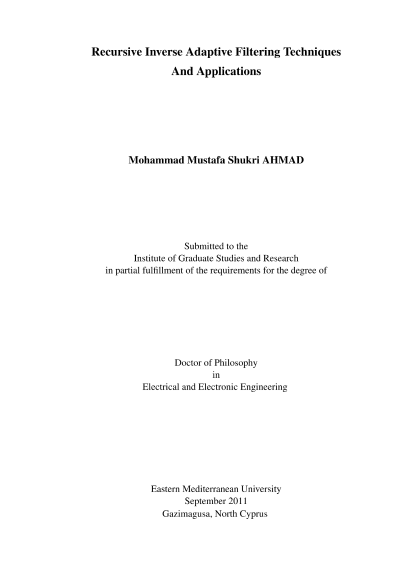 Recursive Inverse Adaptive Filtering Techniques And Applications

Mohammad Mustafa Shukri AHMAD

Submitted to the
Institute of Graduate Studies and Research
in partial fulfillment of the requirements for the degree of

Doctor of Philosophy
in
Electrical and Electronic Engineering

Eastern Mediterranean University
September 2011
Gazimagusa, North Cyprus